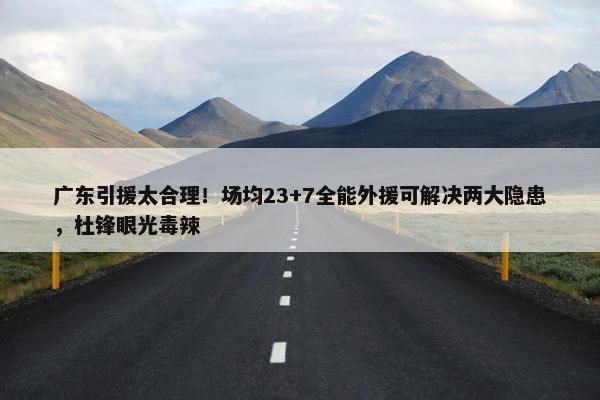 广东引援太合理！场均23+7全能外援可解决两大隐患，杜锋眼光毒辣